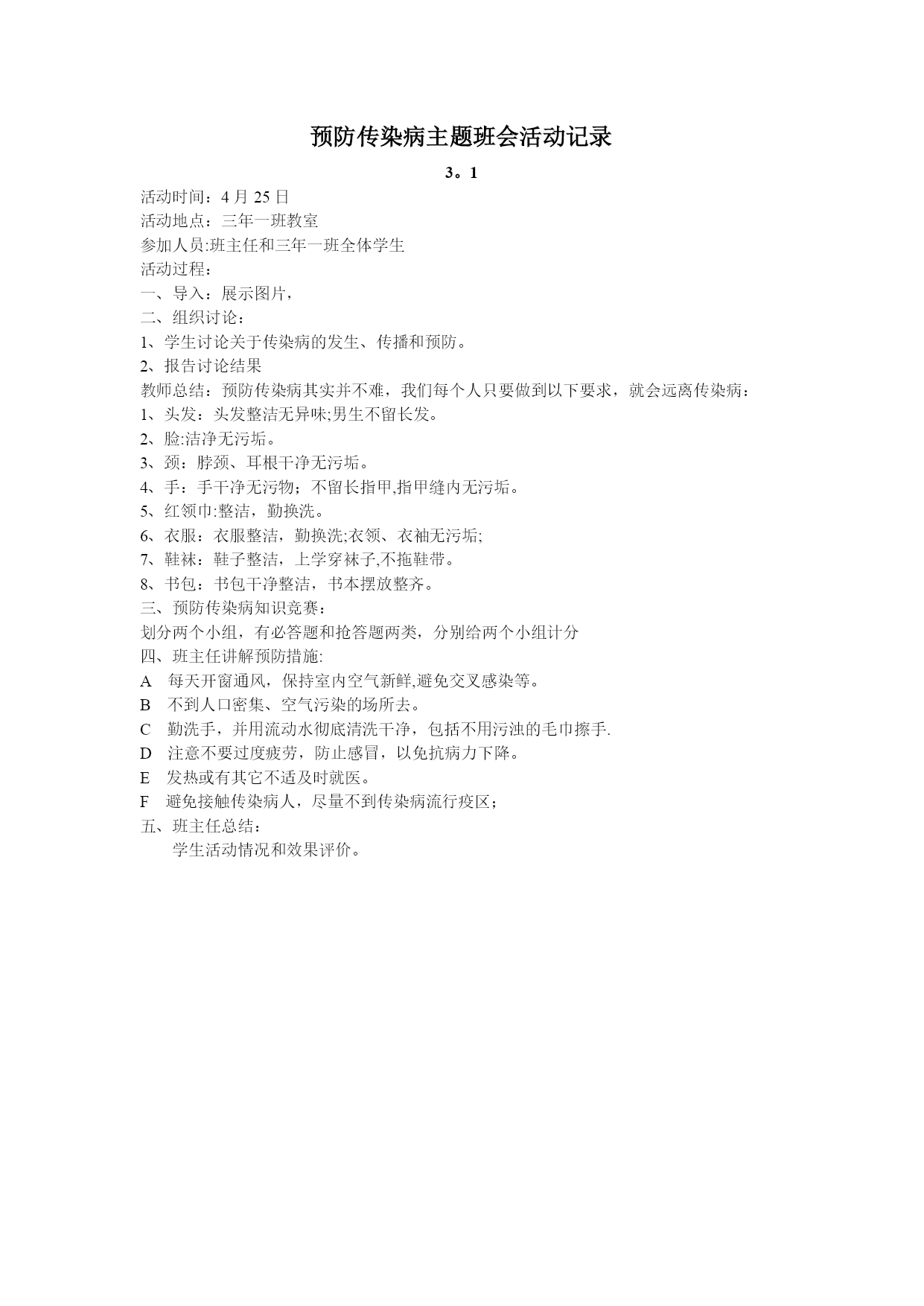 预防传染病主题班会活动记录

3。1

活动时间：4 月 25 日
活动地点：三年一班教室
参加人员:班主任和三年一班全体学生
活动过程：
一、导入：展示图片，
二、组织讨论：
1、学生讨论关于传染病的发生、传播和预防。
2、报告讨论结果
教师总结：预防传染病其实并不难，我们每个人只要做到以下要求，就会远离传染病：
1、头发：头发整洁无异味;男生不留长发。
2、脸:洁净无污垢。
3、颈：脖颈、耳根干净无污垢。
4、手：手干净无污物；不留长指甲,指甲缝内无污垢。
5、红领巾:整洁，勤换洗。
6、衣服：衣服整洁，勤换洗;衣领、衣袖无污垢;
7、鞋袜：鞋子整洁，上学穿袜子,不拖鞋带。
8、书包：书包干净整洁，书本摆放整齐。
三、预防传染病知识竞赛：
划分两个小组，有必答题和抢答题两类，分别给两个小组计分
四、班主任讲解预防措施:
A 每天开窗通风，保持室内空气新鲜,避免交叉感染等。
B 不到人口密集、空气污染的场所去。
C 勤洗手，并用流动水彻底清洗干净，包括不用污浊的毛巾擦手.
D 注意不要过度疲劳，防止感冒，以免抗病力下降。
E 发热或有其它不适及时就医。
F 避免接触传染病人，尽量不到传染病流行疫区；
五、班主任总结：
学生活动情况和效果评价。